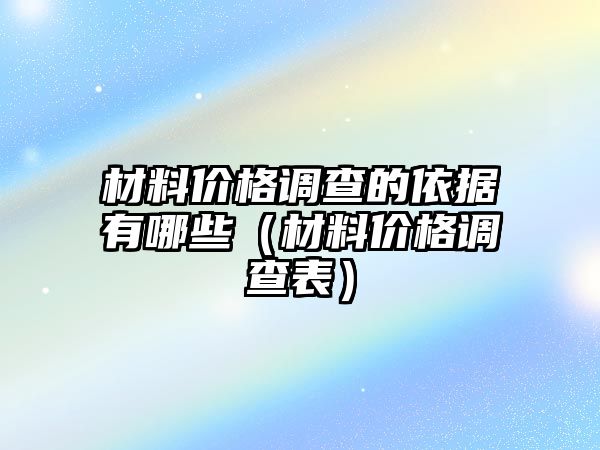 材料价格调查的依据有哪些（材料价格调查表）